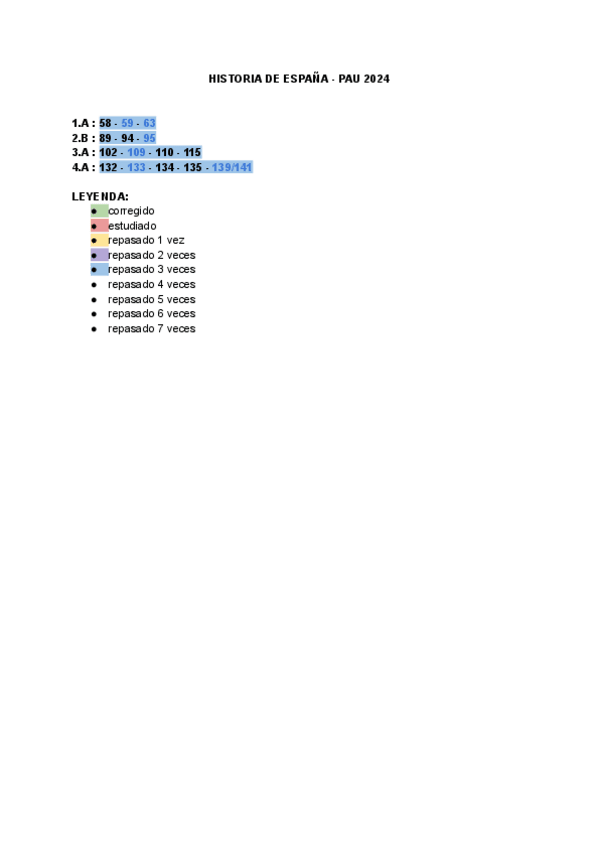 HISTORIA DE ESPAÑA - PAU 2024

1.A : 58 - 59 - 63
2.B : 89 - 94 - 95
3.A : 102 - 109 - 110 - 115
4.A : 132 - 133 - 134 - 135 - 139/141

LEYENDA:
• corregido
• estudiado
• repasado 1 vez
• repasado 2 veces
• repasado 3 veces
• repasado 4 veces
• repasado 5 veces
• repasado 6 veces
• repasado 7 veces